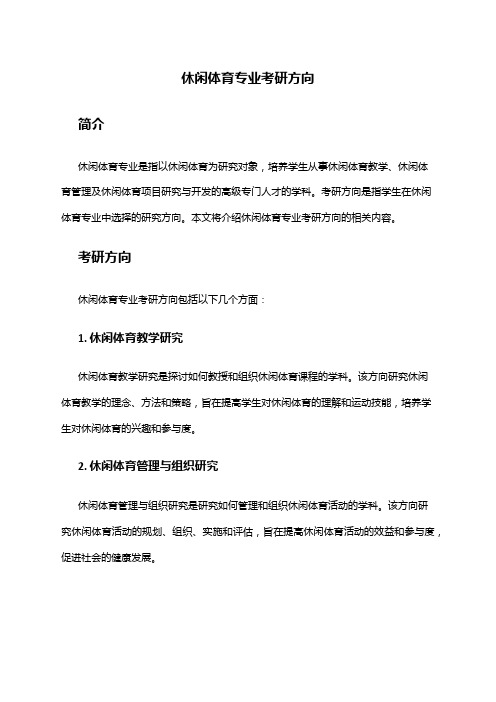 休闲体育专业考研方向

简介

休闲体育专业是指以休闲体育为研究对象，培养学生从事休闲体育教学、休闲体育管理及休闲体育项目研究与开发的高级专门人才的学科。考研方向是指学生在休闲体育专业中选择的研究方向。本文将介绍休闲体育专业考研方向的相关内容。

考研方向

休闲体育专业考研方向包括以下几个方面：

1. 休闲体育教学研究

休闲体育教学研究是探讨如何教授和组织休闲体育课程的学科。该方向研究休闲体育教学的理念、方法和策略，旨在提高学生对休闲体育的理解和运动技能，培养学生对休闲体育的兴趣和参与度。

2. 休闲体育管理与组织研究

休闲体育管理与组织研究是研究如何管理和组织休闲体育活动的学科。该方向研究休闲体育活动的规划、组织、实施和评估，旨在提高休闲体育活动的效益和参与度，促进社会的健康发展。